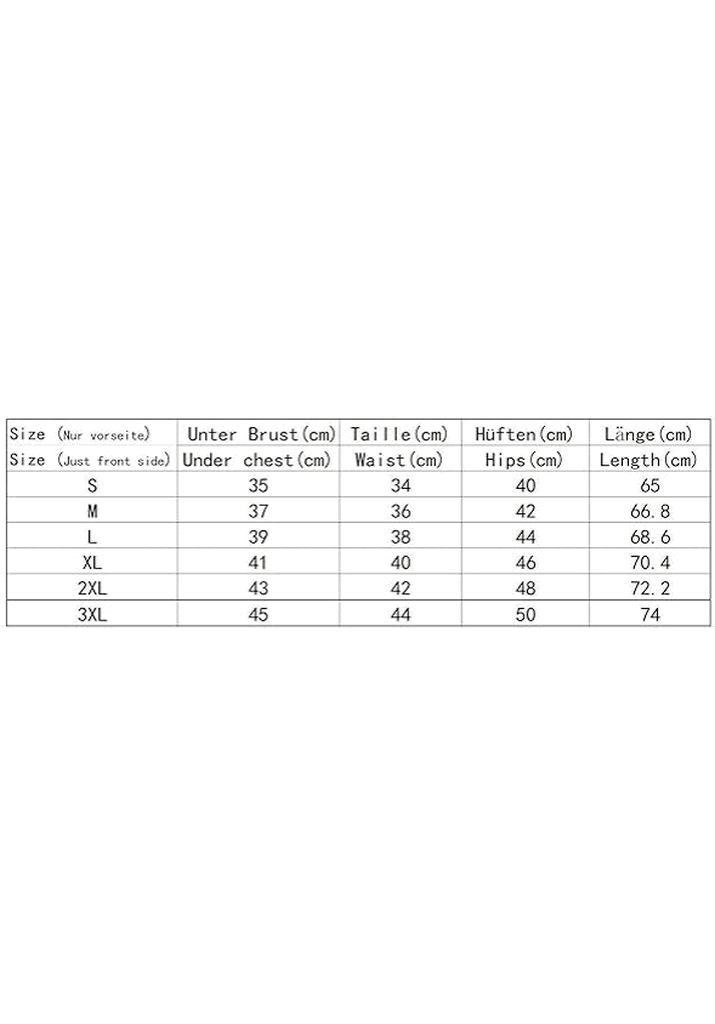 | Size (Nur vorseite) | Unter Brust(cm) | Taille(cm) | Hüften(cm) | Länge(cm) |
|---|---|---|---|---|
| Size (Just front side) | Under chest(cm) | Waist(cm) | Hips(cm) | Length(cm) |
| S | 35 | 34 | 40 | 65 |
| M | 37 | 36 | 42 | 66.8 |
| L | 39 | 38 | 44 | 68.6 |
| XL | 41 | 40 | 46 | 70.4 |
| 2XL | 43 | 42 | 48 | 72.2 |
| 3XL | 45 | 44 | 50 | 74 |